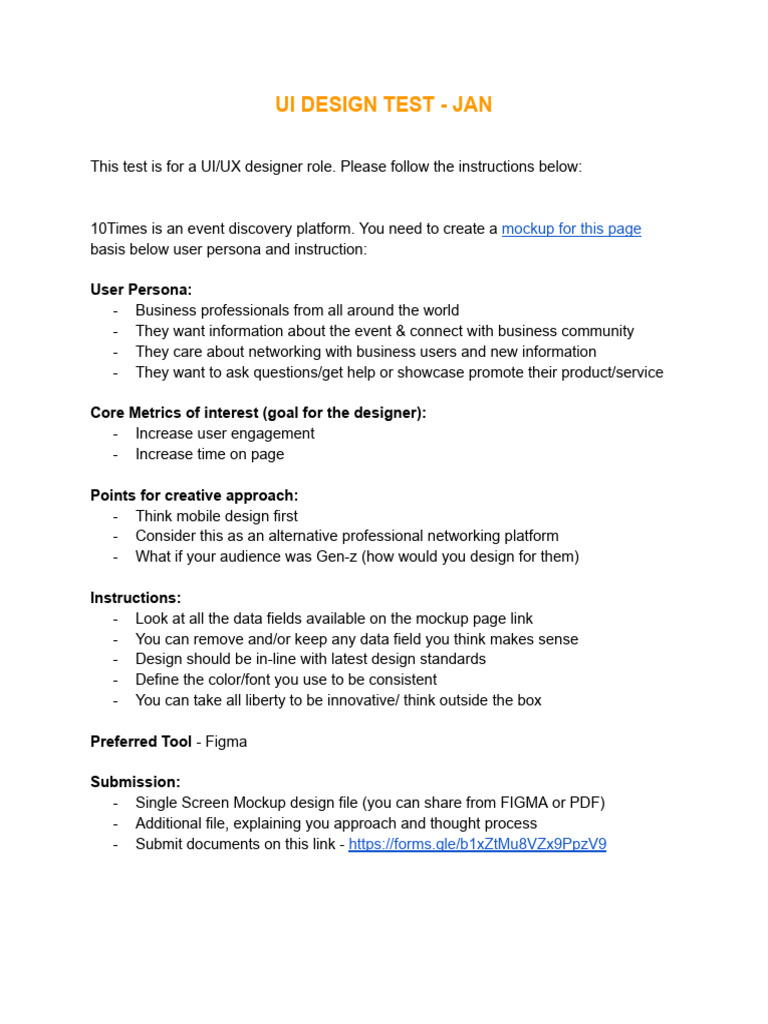 UI DESIGN TEST - JAN

This test is for a UI/UX designer role. Please follow the instructions below:

10Times is an event discovery platform. You need to create a mockup for this page basis below user persona and instruction:

User Persona:
- Business professionals from all around the world
- They want information about the event & connect with business community
- They care about networking with business users and new information
- They want to ask questions/get help or showcase promote their product/service

Core Metrics of interest (goal for the designer):
- Increase user engagement
- Increase time on page

Points for creative approach:
- Think mobile design first
- Consider this as an alternative professional networking platform
- What if your audience was Gen-z (how would you design for them)

Instructions:
- Look at all the data fields available on the mockup page link
- You can remove and/or keep any data field you think makes sense
- Design should be in-line with latest design standards
- Define the color/font you use to be consistent
- You can take all liberty to be innovative/ think outside the box

Preferred Tool - Figma

Submission:
- Single Screen Mockup design file (you can share from FIGMA or PDF)
- Additional file, explaining you approach and thought process
- Submit documents on this link - https://forms.gle/b1xZtMu8VZx9PpzV9